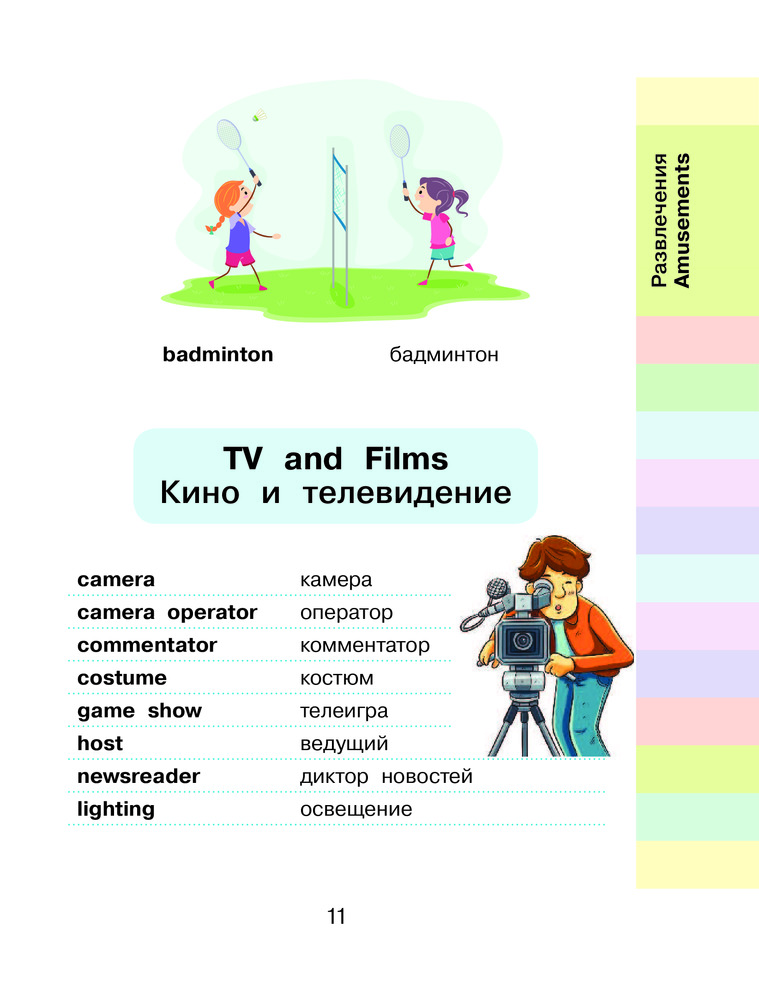 Развлечения
Amusements

badminton бадминтон

TV and Films
Кино и телевидение

camera камера
camera operator оператор
commentator комментатор
costume костюм
game show телеигра
host ведущий
newsreader диктор новостей
lighting освещение

11